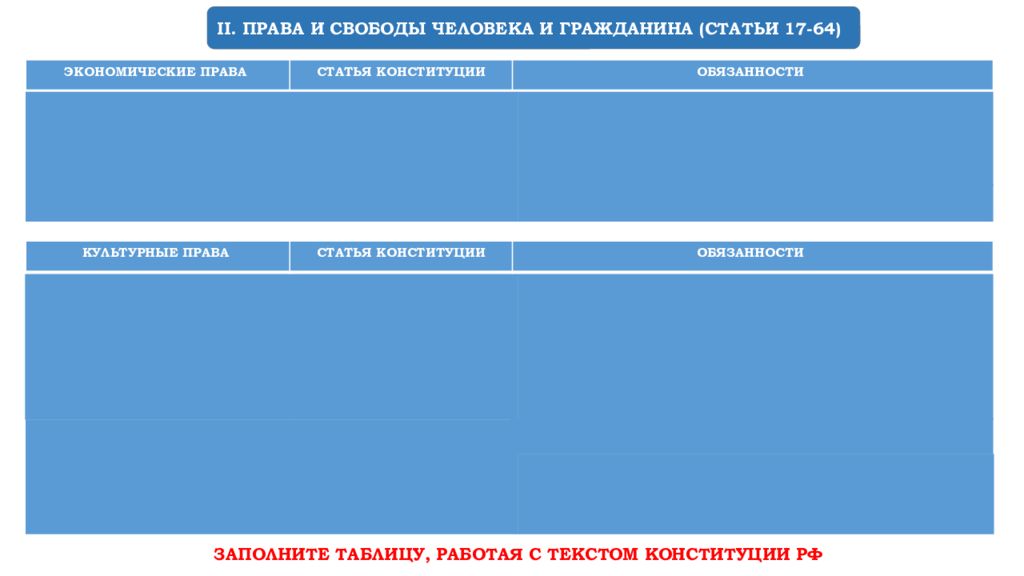 II. ПРАВА И СВОБОДЫ ЧЕЛОВЕКА И ГРАЖДАНИНА (СТАТЬИ 17-64)

| ЭКОНОМИЧЕСКИЕ ПРАВА | СТАТЬЯ КОНСТИТУЦИИ | ОБЯЗАННОСТИ |
|---|---|---|
| | | |

| КУЛЬТУРНЫЕ ПРАВА | СТАТЬЯ КОНСТИТУЦИИ | ОБЯЗАННОСТИ |
|---|---|---|
| | | |

ЗАПОЛНИТЕ ТАБЛИЦУ, РАБОТАЯ С ТЕКСТОМ КОНСТИТУЦИИ РФ